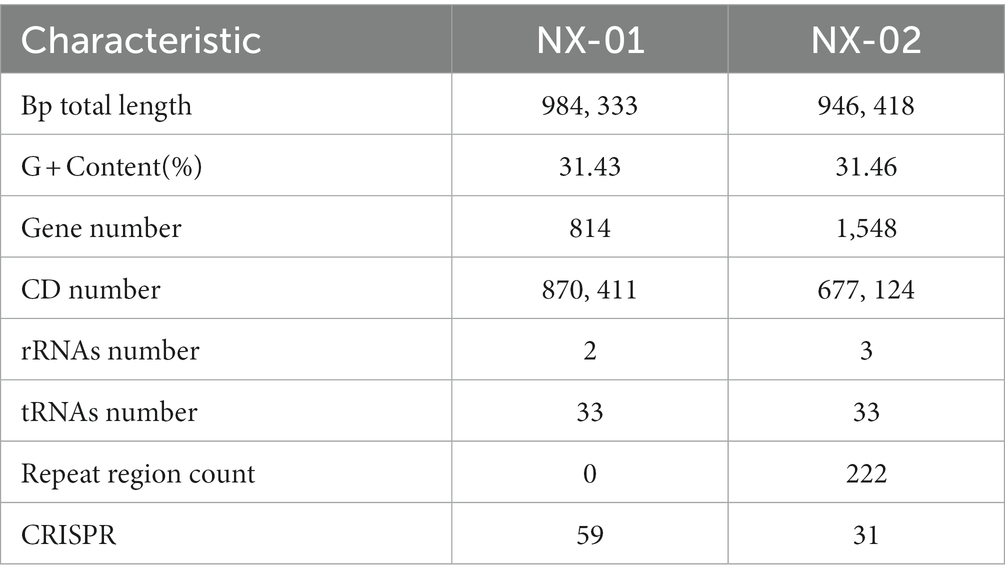 | Characteristic | NX-01 | NX-02 |
|---|---|---|
| Bp total length | 984, 333 | 946, 418 |
| G + Content(%) | 31.43 | 31.46 |
| Gene number | 814 | 1,548 |
| CD number | 870, 411 | 677, 124 |
| rRNAs number | 2 | 3 |
| tRNAs number | 33 | 33 |
| Repeat region count | 0 | 222 |
| CRISPR | 59 | 31 |